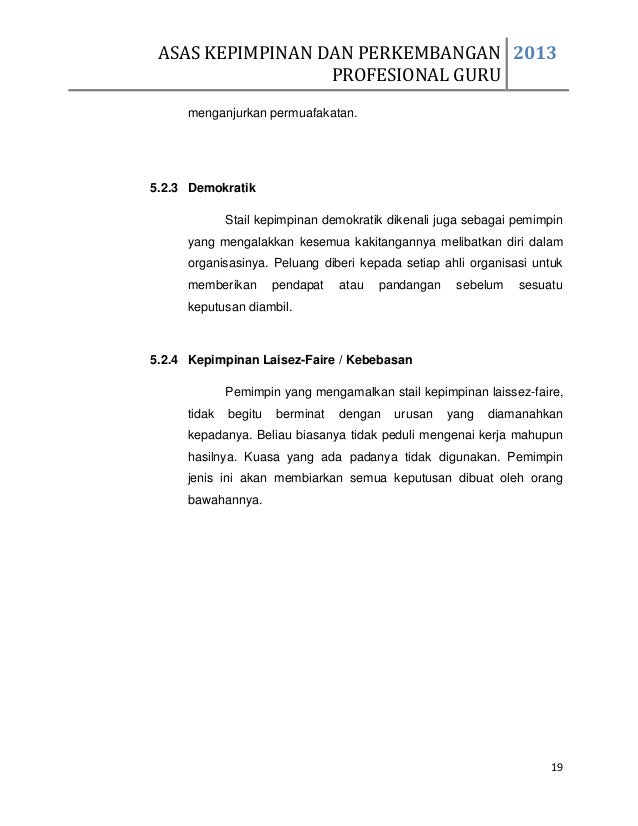 ASAS KEPIMPINAN DAN PERKEMBANGAN PROFESIONAL GURU 2013

menganjurkan permuafakatan.

5.2.3 Demokratik

Stail kepimpinan demokratik dikenali juga sebagai pemimpin yang mengalakkan kesemua kakitangannya melibatkan diri dalam organisasinya. Peluang diberi kepada setiap ahli organisasi untuk memberikan pendapat atau pandangan sebelum sesuatu keputusan diambil.

5.2.4 Kepimpinan Laisez-Faire / Kebebasan

Pemimpin yang mengamalkan stail kepimpinan laissez-faire, tidak begitu berminat dengan urusan yang diamanahkan kepadanya. Beliau biasanya tidak peduli mengenai kerja mahupun hasilnya. Kuasa yang ada padanya tidak digunakan. Pemimpin jenis ini akan membiarkan semua keputusan dibuat oleh orang bawahannya.

19